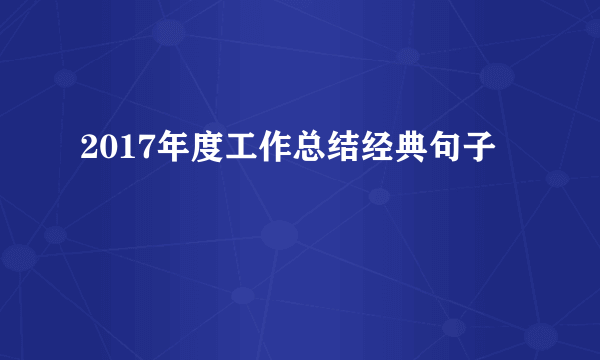 2017年度工作总结经典句子